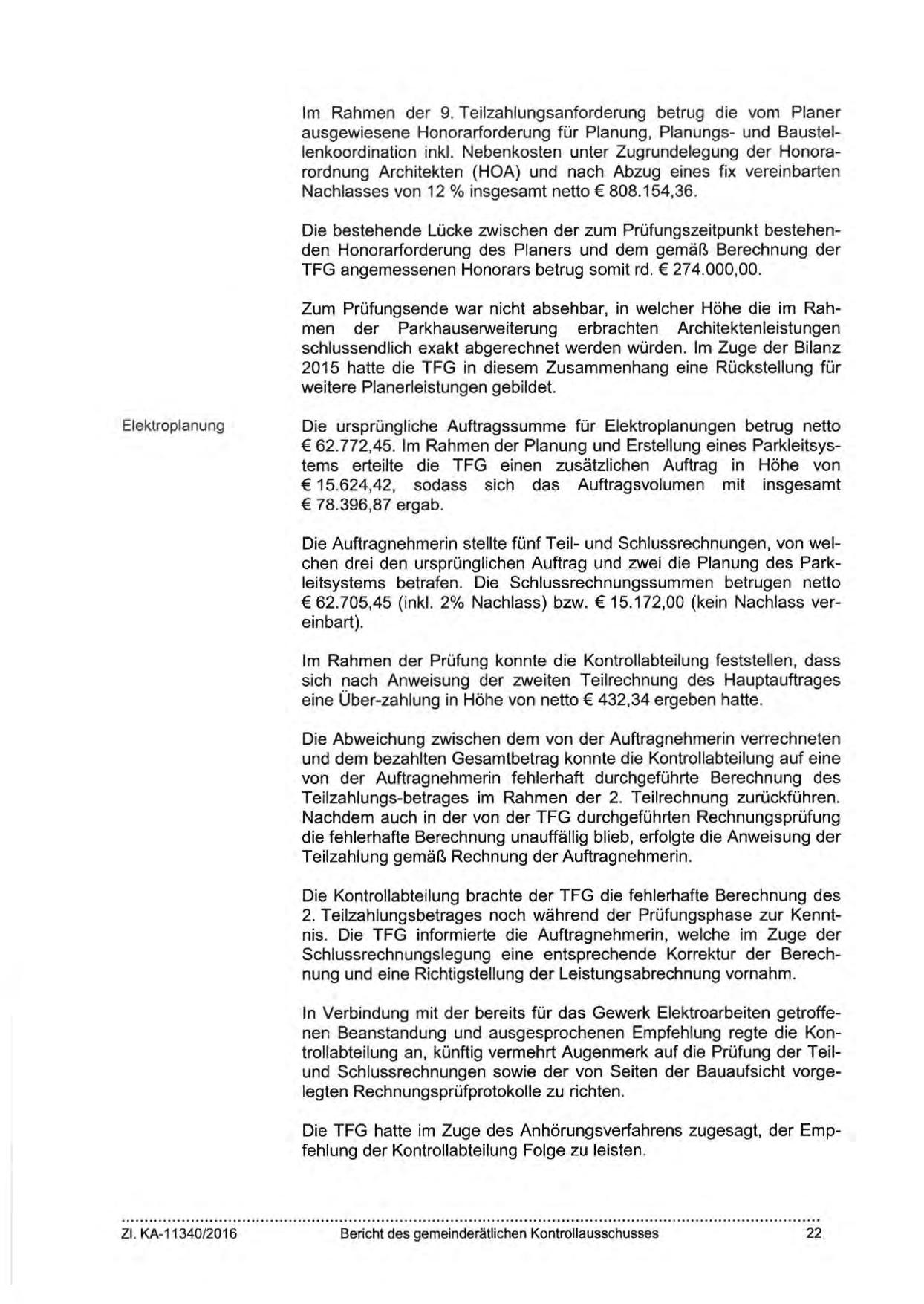 Im Rahmen der 9. Teilzahlungsanforderung betrug die vom Planer ausgewiesene Honorarforderung für Planung, Planungs- und Baustellenkoordination inkl. Nebenkosten unter Zugrundelegung der Honorarordnung Architekten (HOA) und nach Abzug eines fix vereinbarten Nachlasses von 12 % insgesamt netto € 808.154,36.

Die bestehende Lücke zwischen der zum Prüfungszeitpunkt bestehenden Honorarforderung des Planers und dem gemäß Berechnung der TFG angemessenen Honorars betrug somit rd. € 274.000,00.

Zum Prüfungsende war nicht absehbar, in welcher Höhe die im Rahmen der Parkhauserweiterung erbrachten Architektenleistungen schlussendlich exakt abgerechnet werden würden. Im Zuge der Bilanz 2015 hatte die TFG in diesem Zusammenhang eine Rückstellung für weitere Planerleistungen gebildet.

Elektroplanung

Die ursprüngliche Auftragssumme für Elektroplanungen betrug netto € 62.772,45. Im Rahmen der Planung und Erstellung eines Parkleitsystems erteilte die TFG einen zusätzlichen Auftrag in Höhe von € 15.624,42, sodass sich das Auftragsvolumen mit insgesamt € 78.396,87 ergab.

Die Auftragnehmerin stellte fünf Teil- und Schlussrechnungen, von welchen drei den ursprünglichen Auftrag und zwei die Planung des Parkleitsystems betrafen. Die Schlussrechnungssummen betrugen netto € 62.705,45 (inkl. 2% Nachlass) bzw. € 15.172,00 (kein Nachlass vereinbart).

Im Rahmen der Prüfung konnte die Kontrollabteilung feststellen, dass sich nach Anweisung der zweiten Teilrechnung des Hauptauftrages eine Über-zahlung in Höhe von netto € 432,34 ergeben hatte.

Die Abweichung zwischen dem von der Auftragnehmerin verrechneten und dem bezahlten Gesamtbetrag konnte die Kontrollabteilung auf eine von der Auftragnehmerin fehlerhaft durchgeführte Berechnung des Teilzahlungs-betrages im Rahmen der 2. Teilrechnung zurückführen. Nachdem auch in der von der TFG durchgeführten Rechnungsprüfung die fehlerhafte Berechnung unauffällig blieb, erfolgte die Anweisung der Teilzahlung gemäß Rechnung der Auftragnehmerin.

Die Kontrollabteilung brachte der TFG die fehlerhafte Berechnung des 2. Teilzahlungsbetrages noch während der Prüfungsphase zur Kenntnis. Die TFG informierte die Auftragnehmerin, welche im Zuge der Schlussrechnungslegung eine entsprechende Korrektur der Berechnung und eine Richtigstellung der Leistungsabrechnung vornahm.

In Verbindung mit der bereits für das Gewerk Elektroarbeiten getroffenen Beanstandung und ausgesprochenen Empfehlung regte die Kontrollabteilung an, künftig vermehrt Augenmerk auf die Prüfung der Teil- und Schlussrechnungen sowie der von Seiten der Bauaufsicht vorgelegten Rechnungsprüfprotokolle zu richten.

Die TFG hatte im Zuge des Anhörungsverfahrens zugesagt, der Empfehlung der Kontrollabteilung Folge zu leisten.

Zl. KA-11340/2016 Bericht des gemeinderätlichen Kontrollausschusses 22